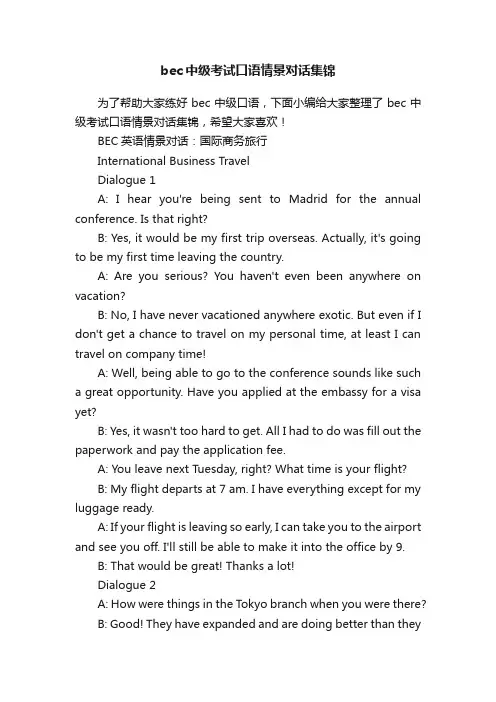 bec中级考试口语情景对话集锦

为了帮助大家练好 bec 中级口语，下面小编给大家整理了 bec 中级考试口语情景对话集锦，希望大家喜欢！

BEC 英语情景对话：国际商务旅行

International Business Travel

Dialogue 1

A: I hear you're being sent to Madrid for the annual conference. Is that right?

B: Yes, it would be my first trip overseas. Actually, it's going to be my first time leaving the country.

A: Are you serious? You haven't even been anywhere on vacation?

B: No, I have never vacationed anywhere exotic. But even if I don't get a chance to travel on my personal time, at least I can travel on company time!

A: Well, being able to go to the conference sounds like such a great opportunity. Have you applied at the embassy for a visa yet?

B: Yes, it wasn't too hard to get. All I had to do was fill out the paperwork and pay the application fee.

A: You leave next Tuesday, right? What time is your flight?

B: My flight departs at 7 am. I have everything except for my luggage ready.

A: If your flight is leaving so early, I can take you to the airport and see you off. I'll still be able to make it into the office by 9.

B: That would be great! Thanks a lot!

Dialogue 2

A: How were things in the Tokyo branch when you were there?

B: Good! They have expanded and are doing better than they